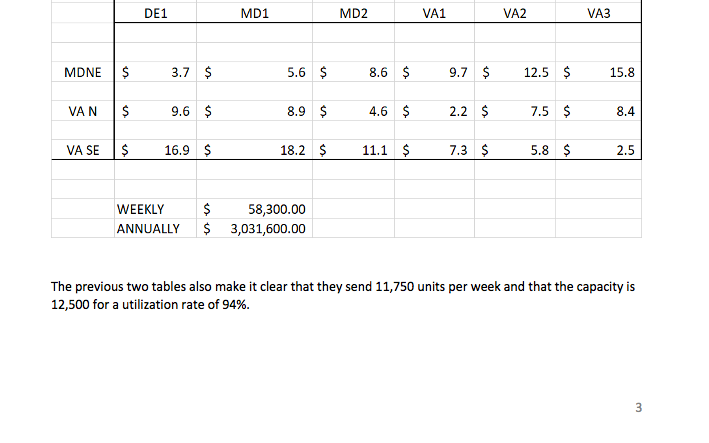 |  | DE1 | MD1 | MD2 | VA1 | VA2 | VA3 |
|---|---|---|---|---|---|---|
| MDNE | $ 3.7 | $ 5.6 | $ 8.6 | $ 9.7 | $ 12.5 | $ 15.8 |
| VA N | $ 9.6 | $ 8.9 | $ 4.6 | $ 2.2 | $ 7.5 | $ 8.4 |
| VA SE | $ 16.9 | $ 18.2 | $ 11.1 | $ 7.3 | $ 5.8 | $ 2.5 |

WEEKLY $ 58,300.00
ANNUALLY $ 3,031,600.00

The previous two tables also make it clear that they send 11,750 units per week and that the capacity is 12,500 for a utilization rate of 94%.

3